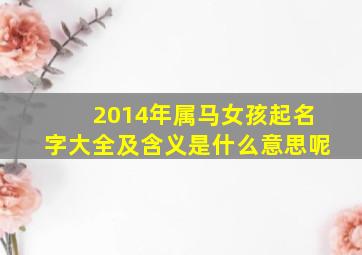 2014年属马女孩起名字大全及含义是什么意思呢